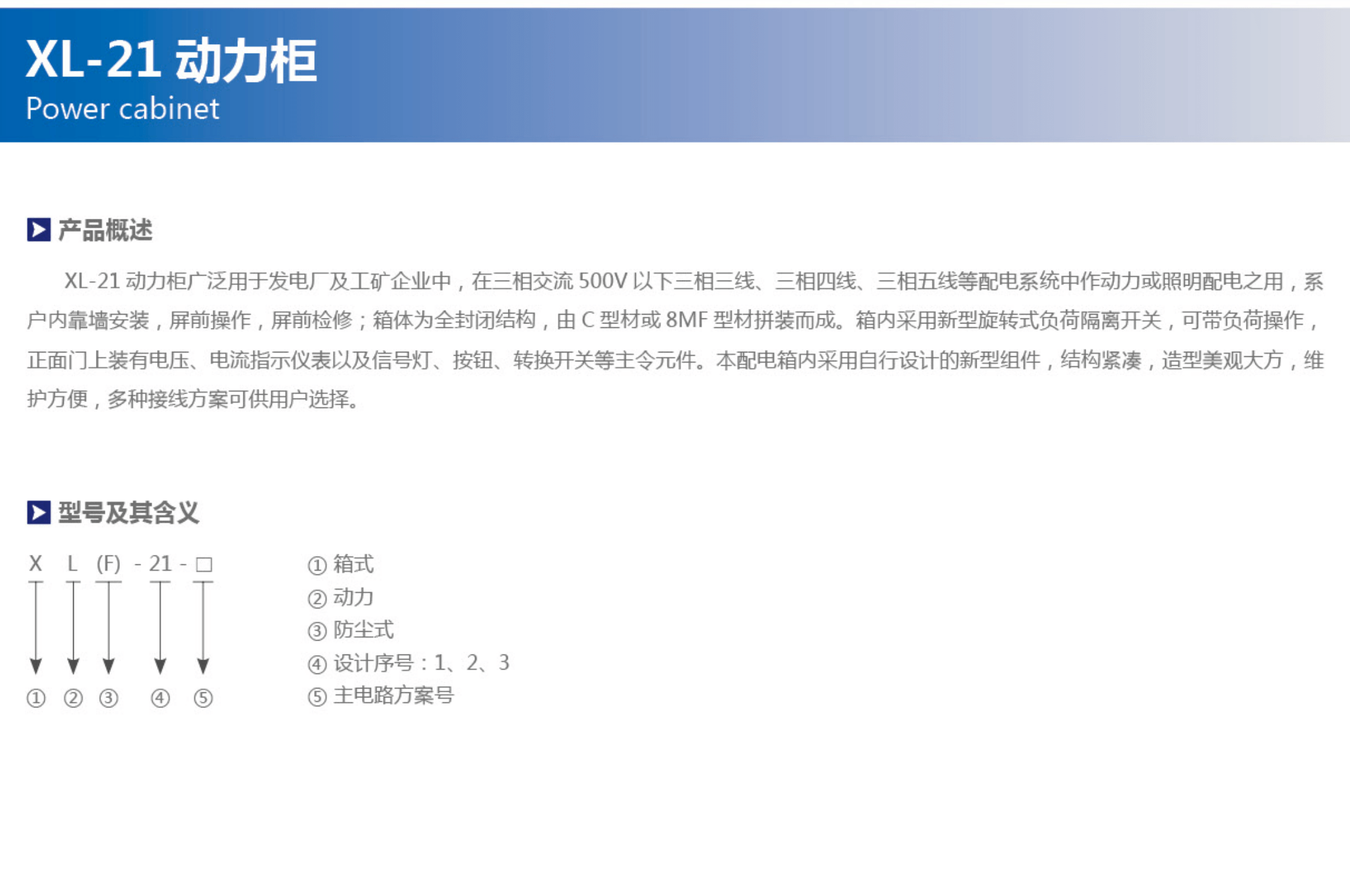 XL-21 动力柜
Power cabinet

产品概述

XL-21 动力柜广泛用于发电厂及工矿企业中，在三相交流 500V 以下三相三线、三相四线、三相五线等配电系统中作动力或照明配电之用，系户内靠墙安装，屏前操作，屏前检修；箱体为全封闭结构，由 C 型材或 8MF 型材拼装而成。箱内采用新型旋转式负荷隔离开关，可带负荷操作，正面门上装有电压、电流指示仪表以及信号灯、按钮、转换开关等主令元件。本配电箱内采用自行设计的新型组件，结构紧凑，造型美观大方，维护方便，多种接线方案可供用户选择。

型号及其含义

X L (F) - 21 - □

① ② ③ ④ ⑤

① 箱式
② 动力
③ 防尘式
④ 设计序号：1、2、3
⑤ 主电路方案号